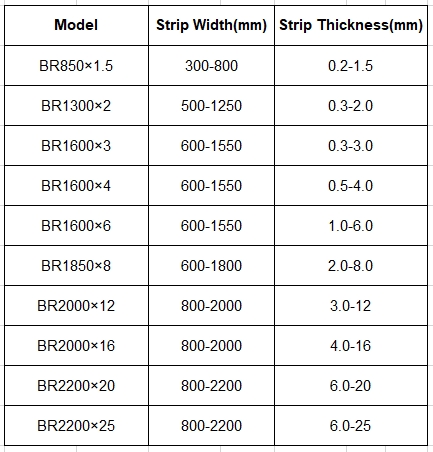 | Model | Strip Width(mm) | Strip Thickness(mm) |
|---|---|---|
| BR850×1.5 | 300-800 | 0.2-1.5 |
| BR1300×2 | 500-1250 | 0.3-2.0 |
| BR1600×3 | 600-1550 | 0.3-3.0 |
| BR1600×4 | 600-1550 | 0.5-4.0 |
| BR1600×6 | 600-1550 | 1.0-6.0 |
| BR1850×8 | 600-1800 | 2.0-8.0 |
| BR2000×12 | 800-2000 | 3.0-12 |
| BR2000×16 | 800-2000 | 4.0-16 |
| BR2200×20 | 800-2200 | 6.0-20 |
| BR2200×25 | 800-2200 | 6.0-25 |